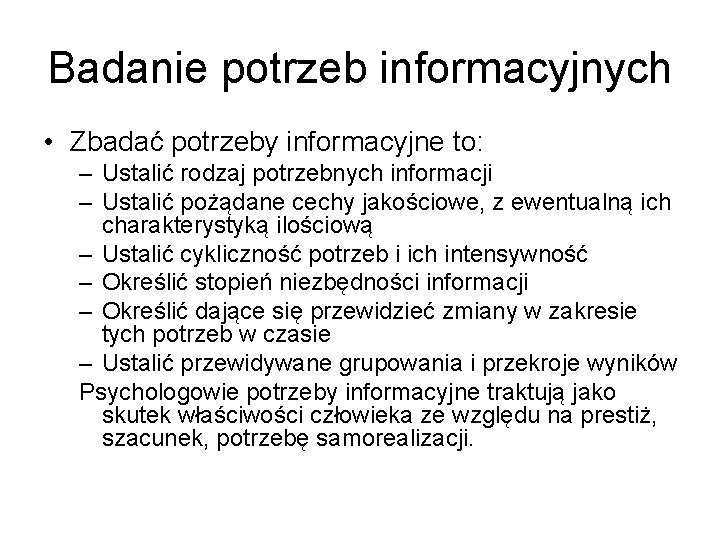 Badanie potrzeb informacyjnych

• Zbadać potrzeby informacyjne to:
– Ustalić rodzaj potrzebnych informacji
– Ustalić pożądane cechy jakościowe, z ewentualną ich charakterystyką ilościową
– Ustalić cykliczność potrzeb i ich intensywność
– Określić stopień niezbędności informacji
– Określić dające się przewidzieć zmiany w zakresie tych potrzeb w czasie
– Ustalić przewidywane grupowania i przekroje wyników

Psychologowie potrzeby informacyjne traktują jako skutek właściwości człowieka ze względu na prestiż, szacunek, potrzebę samorealizacji.